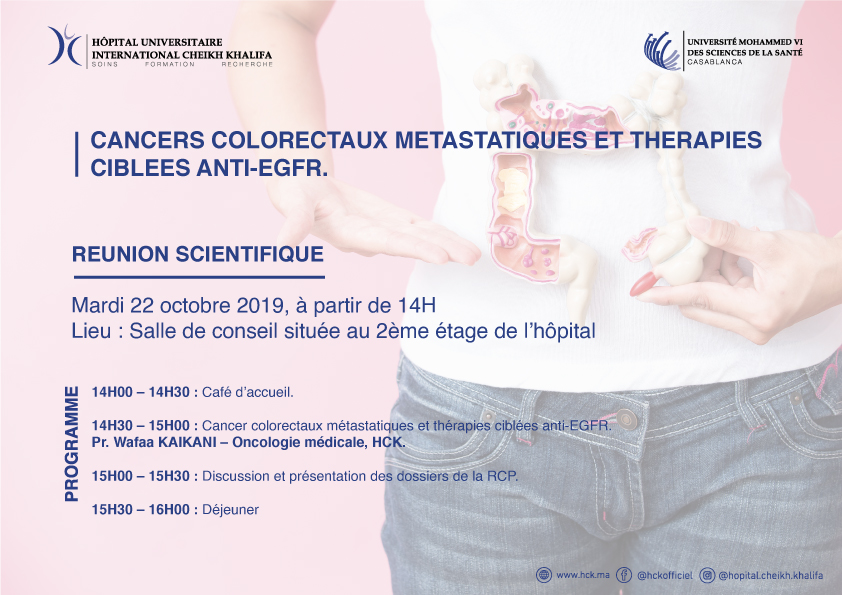 HÔPITAL UNIVERSITAIRE
INTERNATIONAL CHEIKH KHALIFA
SOINS FORMATION RECHERCHE

UNIVERSITÉ MOHAMMED VI
DES SCIENCES DE LA SANTÉ
CASABLANCA

CANCERS COLORECTAUX METASTATIQUES ET THERAPIES CIBLEES ANTI-EGFR.

REUNION SCIENTIFIQUE

Mardi 22 octobre 2019, à partir de 14H
Lieu : Salle de conseil située au 2ème étage de l'hôpital

PROGRAMME

14H00 – 14H30 : Café d'accueil.

14H30 – 15H00 : Cancer colorectaux métastatiques et thérapies ciblées anti-EGFR.
Pr. Wafaa KAIKANI – Oncologie médicale, HCK.

15H00 – 15H30 : Discussion et présentation des dossiers de la RCP.

15H30 – 16H00 : Déjeuner

www.hck.ma @hckofficiel @hopital.cheikh.khalifa